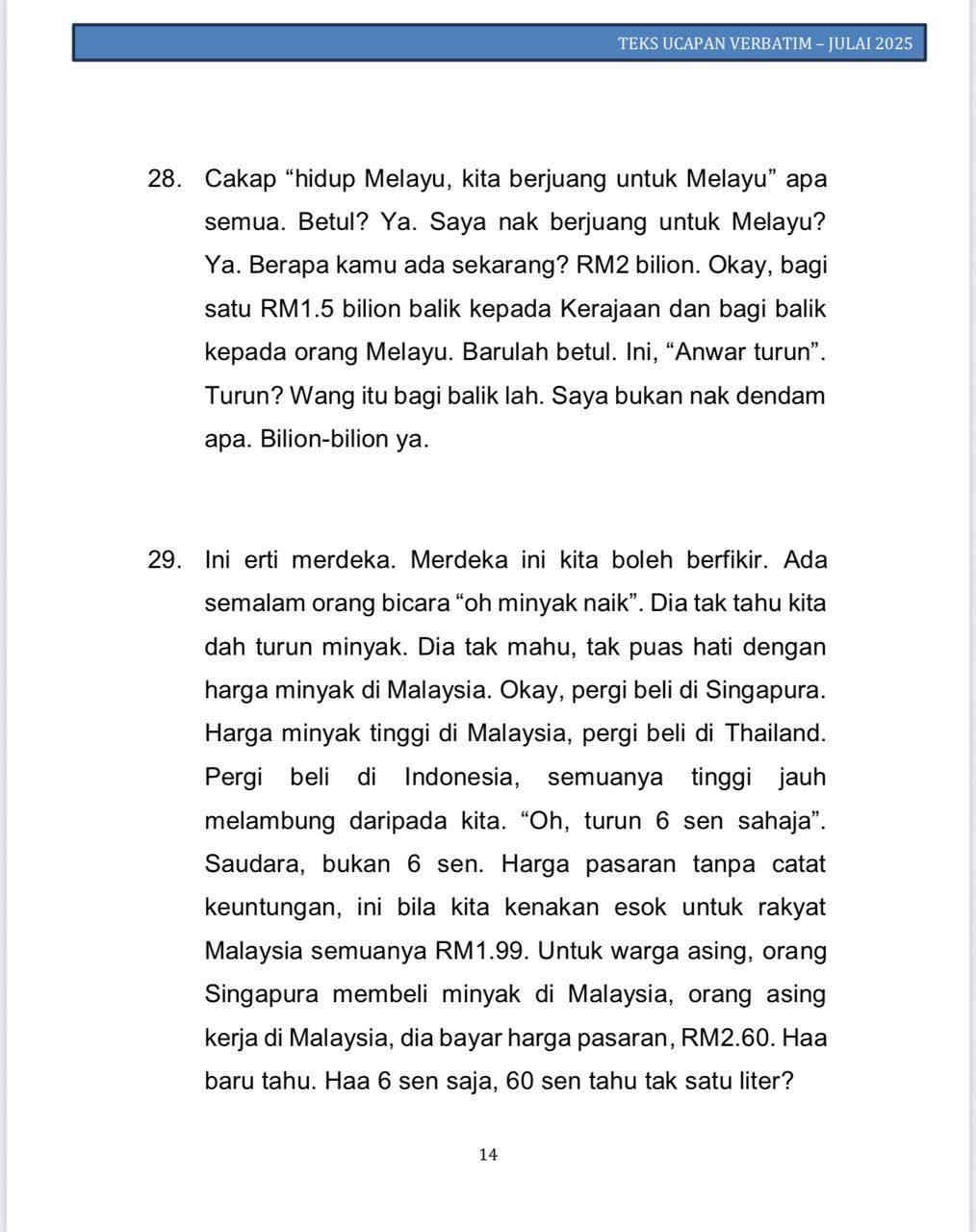 TEKS UCAPAN VERBATIM – JULAI 2025

28. Cakap “hidup Melayu, kita berjuang untuk Melayu” apa semua. Betul? Ya. Saya nak berjuang untuk Melayu? Ya. Berapa kamu ada sekarang? RM2 bilion. Okay, bagi satu RM1.5 bilion balik kepada Kerajaan dan bagi balik kepada orang Melayu. Barulah betul. Ini, “Anwar turun”. Turun? Wang itu bagi balik lah. Saya bukan nak dendam apa. Bilion-bilion ya.

29. Ini erti merdeka. Merdeka ini kita boleh berfikir. Ada semalam orang bicara “oh minyak naik”. Dia tak tahu kita dah turun minyak. Dia tak mahu, tak puas hati dengan harga minyak di Malaysia. Okay, pergi beli di Singapura. Harga minyak tinggi di Malaysia, pergi beli di Thailand. Pergi beli di Indonesia, semuanya tinggi jauh melambung daripada kita. “Oh, turun 6 sen sahaja”. Saudara, bukan 6 sen. Harga pasaran tanpa catat keuntungan, ini bila kita kenakan esok untuk rakyat Malaysia semuanya RM1.99. Untuk warga asing, orang Singapura membeli minyak di Malaysia, orang asing kerja di Malaysia, dia bayar harga pasaran, RM2.60. Haa baru tahu. Haa 6 sen saja, 60 sen tahu tak satu liter?

14